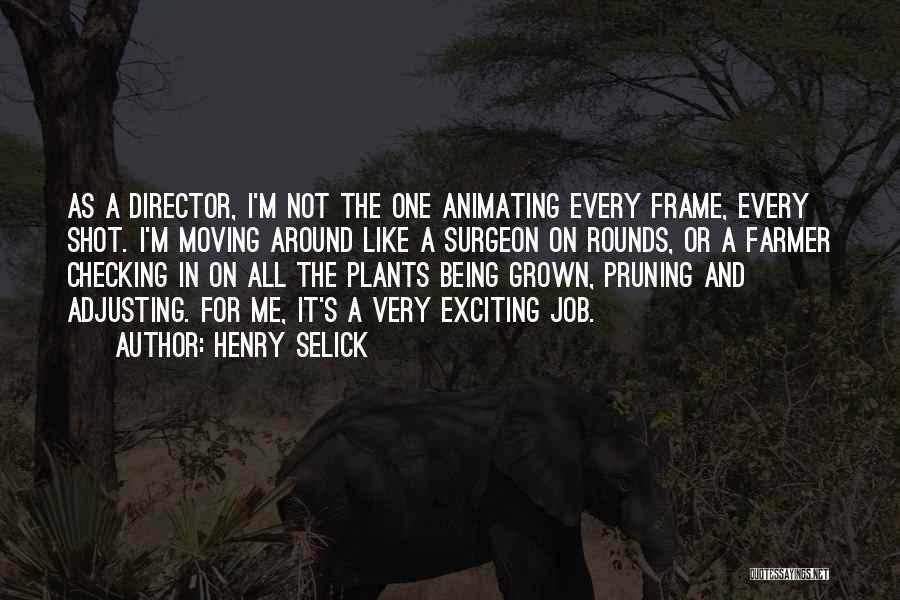 AS A DIRECTOR, I'M NOT THE ONE ANIMATING EVERY FRAME, EVERY SHOT. I'M MOVING AROUND LIKE A SURGEON ON ROUNDS, OR A FARMER CHECKING IN ON ALL THE PLANTS BEING GROWN, PRUNING AND ADJUSTING. FOR ME, IT'S A VERY EXCITING JOB.

AUTHOR: HENRY SELICK

QUOTESSAYINGS.NET